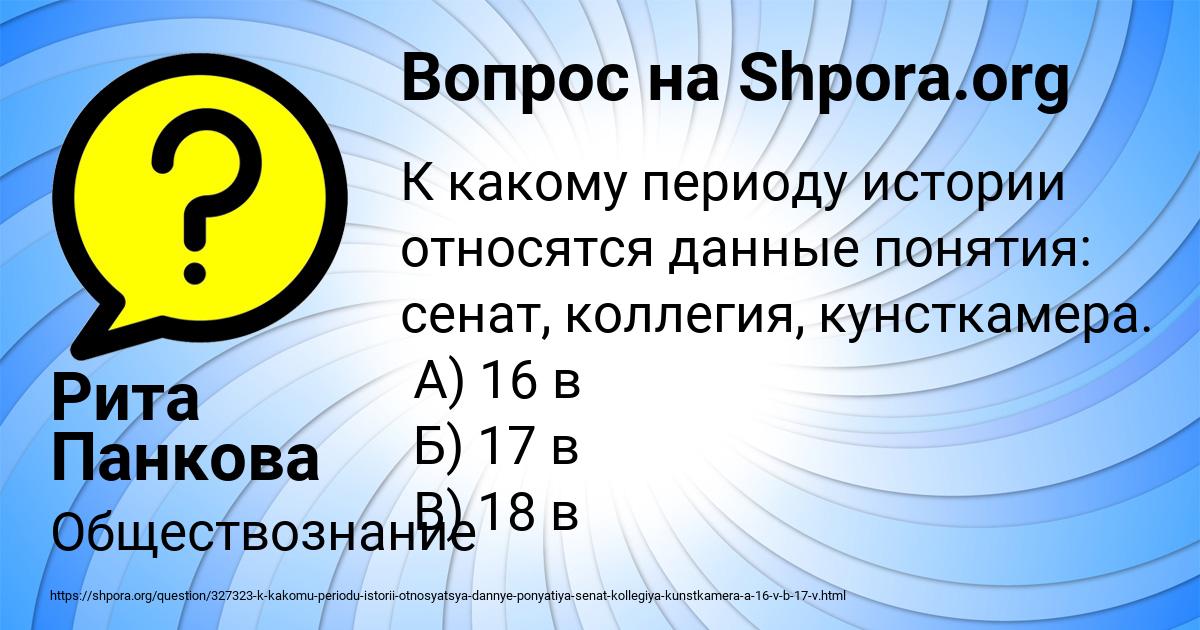 Вопрос на Shpora.org

К какому периоду истории относятся данные понятия: сенат, коллегия, кунсткамера.
А) 16 в
Б) 17 в
В) 18 в

Рита Панкова

Обществознание

https://shpora.org/question/327323-k-kakomu-periodu-istorii-otnosyatsya-dannye-ponyatiya-senat-kollegiya-kunstkamera-a-16-v-b-17-v.html